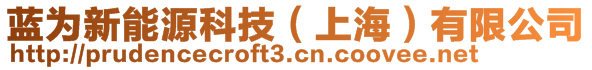 蓝为新能源科技（上海）有限公司
http://prudencecroft3.cn.coovee.net